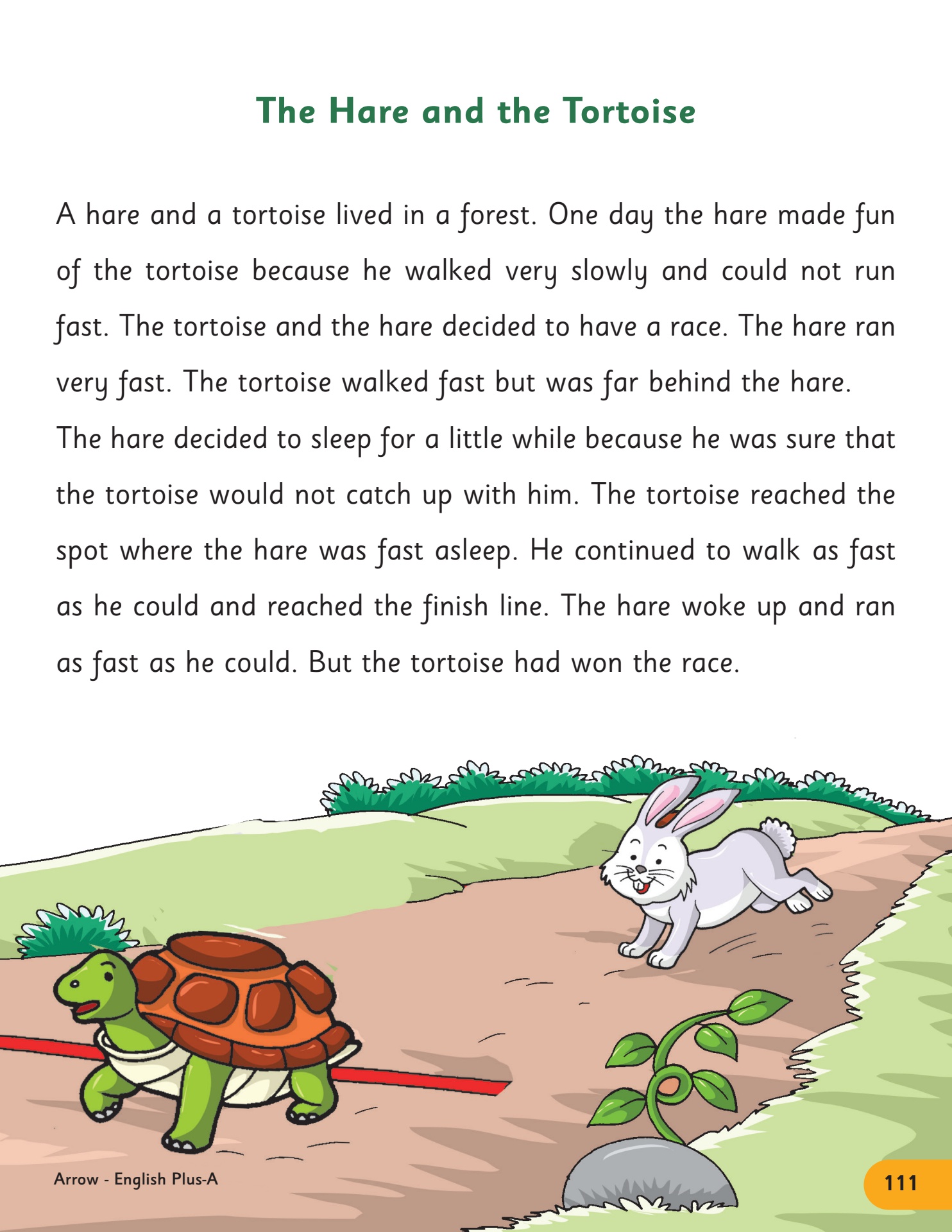 The Hare and the Tortoise

A hare and a tortoise lived in a forest. One day the hare made fun of the tortoise because he walked very slowly and could not run fast. The tortoise and the hare decided to have a race. The hare ran very fast. The tortoise walked fast but was far behind the hare.
The hare decided to sleep for a little while because he was sure that the tortoise would not catch up with him. The tortoise reached the spot where the hare was fast asleep. He continued to walk as fast as he could and reached the finish line. The hare woke up and ran as fast as he could. But the tortoise had won the race.

Arrow - English Plus-A

111